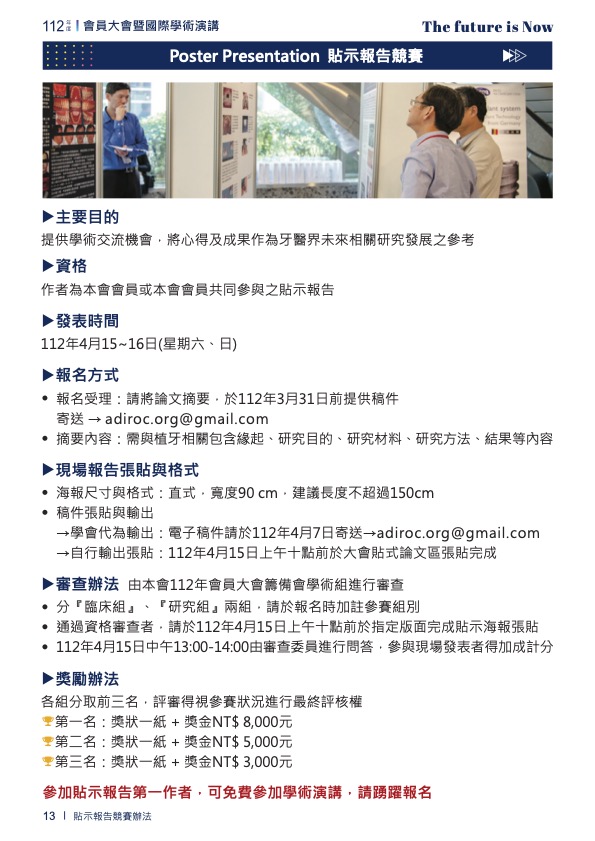 112年度 | 會員大會暨國際學術演講 The future is Now

Poster Presentation 貼示報告競賽

▶主要目的
提供學術交流機會，將心得及成果作為牙醫界未來相關研究發展之參考

▶資格
作者為本會會員或本會會員共同參與之貼示報告

▶發表時間
112年4月15~16日(星期六、日)

▶報名方式
• 報名受理：請將論文摘要，於112年3月31日前提供稿件
寄送 → adiroc.org@gmail.com
• 摘要內容：需與植牙相關包含緣起、研究目的、研究材料、研究方法、結果等內容

▶現場報告張貼與格式
• 海報尺寸與格式：直式，寬度90 cm，建議長度不超過150cm
• 稿件張貼與輸出
→學會代為輸出：電子稿件請於112年4月7日寄送→adiroc.org@gmail.com
→自行輸出張貼：112年4月15日上午十點前於大會貼式論文區張貼完成

▶審查辦法 由本會112年會員大會籌備會學術組進行審查
• 分『臨床組』、『研究組』兩組，請於報名時加註參賽組別
• 通過資格審查者，請於112年4月15日上午十點前於指定版面完成貼示海報張貼
• 112年4月15日中午13:00-14:00由審查委員進行問答，參與現場發表者得加成計分

▶獎勵辦法
各組分取前三名，評審得視參賽狀況進行最終評核權
第一名：獎狀一紙 + 獎金NT$ 8,000元
第二名：獎狀一紙 + 獎金NT$ 5,000元
第三名：獎狀一紙 + 獎金NT$ 3,000元

參加貼示報告第一作者，可免費參加學術演講，請踴躍報名

13 | 貼示報告競賽辦法